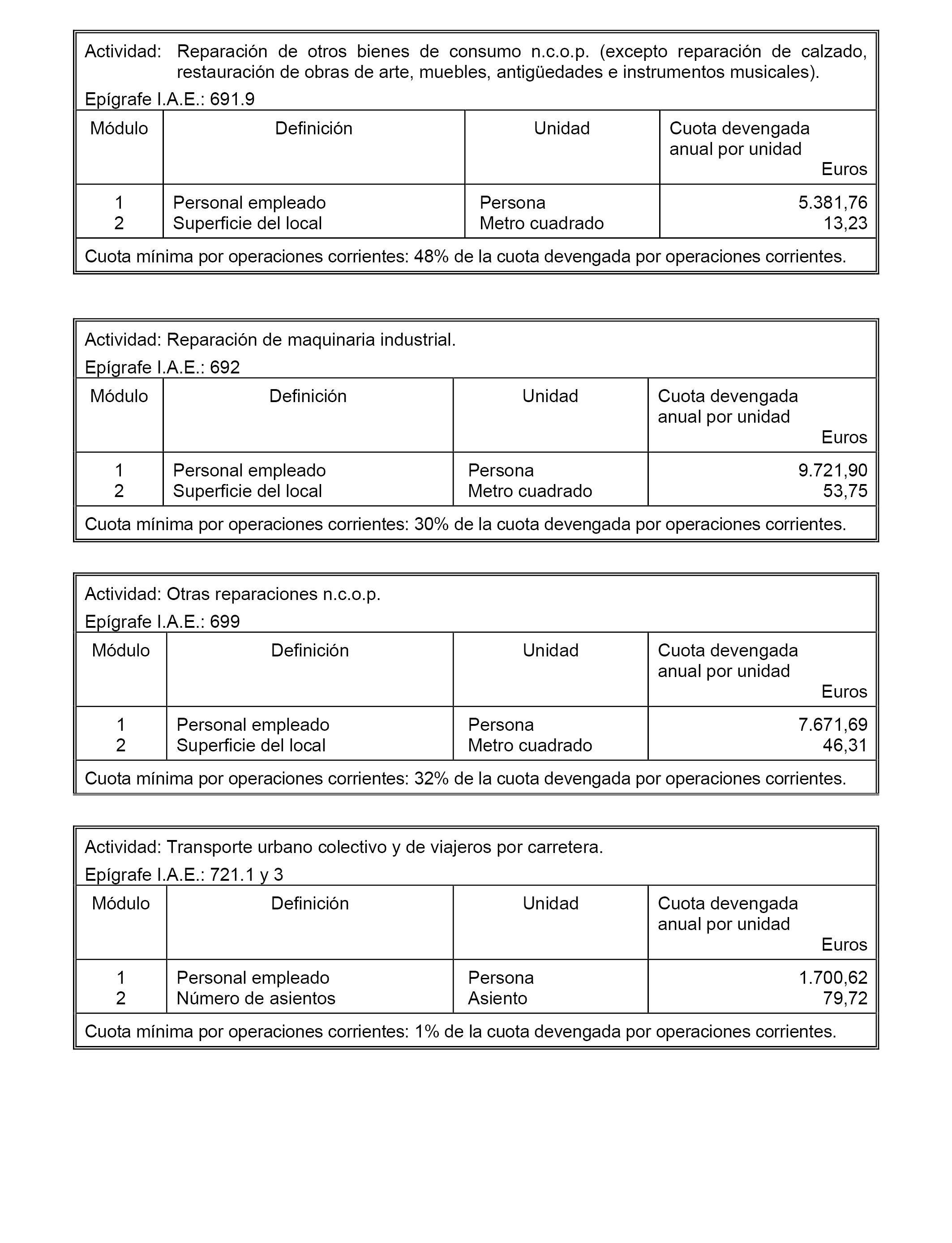 Actividad: Reparación de otros bienes de consumo n.c.o.p. (excepto reparación de calzado, restauración de obras de arte, muebles, antigüedades e instrumentos musicales).

Epígrafe I.A.E.: 691.9

| Módulo | Definición | Unidad | Cuota devengada anual por unidad Euros |
|---|---|---|---|
| 1 | Personal empleado | Persona | 5.381,76 |
| 2 | Superficie del local | Metro cuadrado | 13,23 |

Cuota mínima por operaciones corrientes: 48% de la cuota devengada por operaciones corrientes.

Actividad: Reparación de maquinaria industrial.

Epígrafe I.A.E.: 692

| Módulo | Definición | Unidad | Cuota devengada anual por unidad Euros |
|---|---|---|---|
| 1 | Personal empleado | Persona | 9.721,90 |
| 2 | Superficie del local | Metro cuadrado | 53,75 |

Cuota mínima por operaciones corrientes: 30% de la cuota devengada por operaciones corrientes.

Actividad: Otras reparaciones n.c.o.p.

Epígrafe I.A.E.: 699

| Módulo | Definición | Unidad | Cuota devengada anual por unidad Euros |
|---|---|---|---|
| 1 | Personal empleado | Persona | 7.671,69 |
| 2 | Superficie del local | Metro cuadrado | 46,31 |

Cuota mínima por operaciones corrientes: 32% de la cuota devengada por operaciones corrientes.

Actividad: Transporte urbano colectivo y de viajeros por carretera.

Epígrafe I.A.E.: 721.1 y 3

| Módulo | Definición | Unidad | Cuota devengada anual por unidad Euros |
|---|---|---|---|
| 1 | Personal empleado | Persona | 1.700,62 |
| 2 | Número de asientos | Asiento | 79,72 |

Cuota mínima por operaciones corrientes: 1% de la cuota devengada por operaciones corrientes.